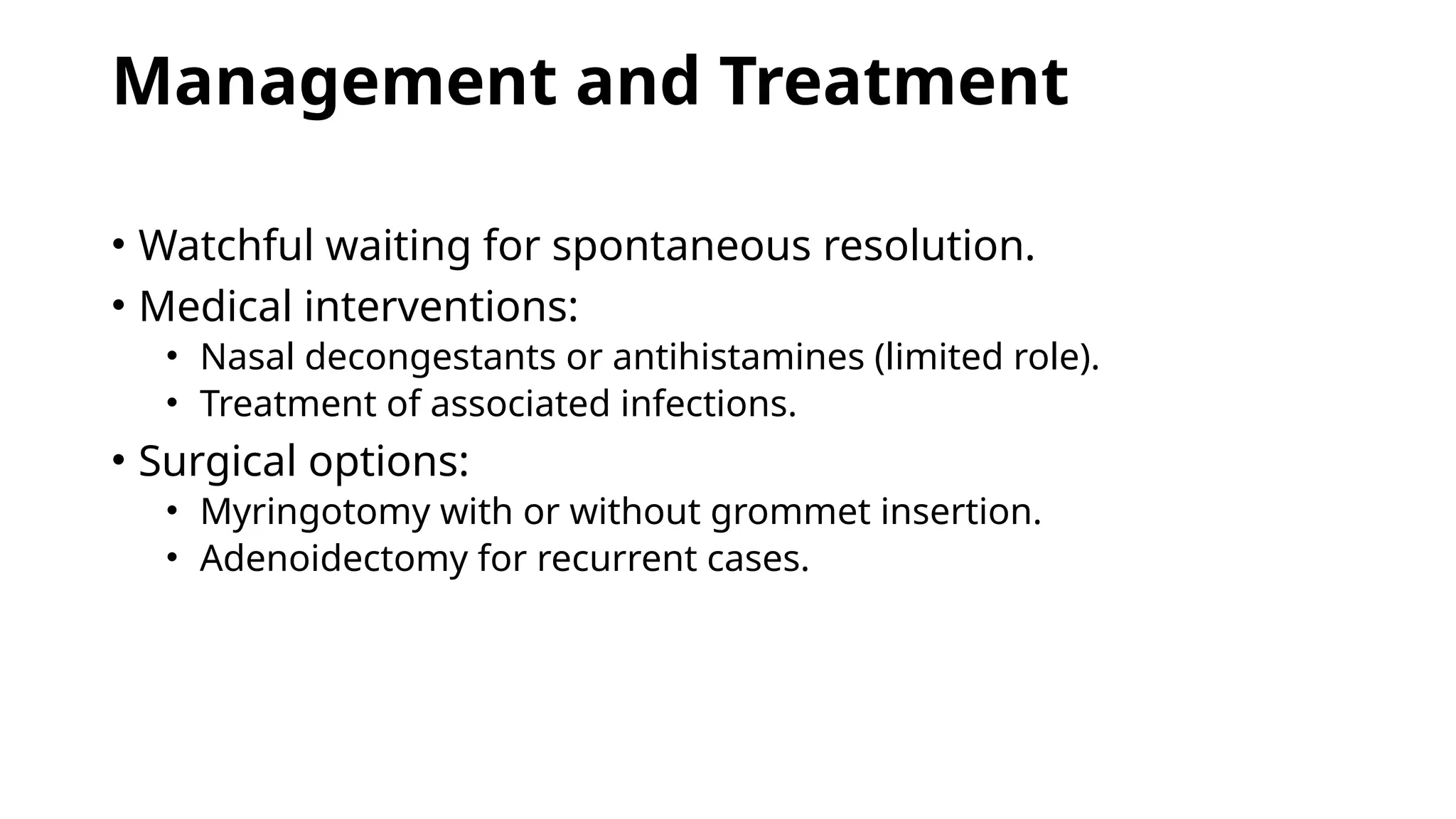 Management and Treatment

• Watchful waiting for spontaneous resolution.
• Medical interventions:
  • Nasal decongestants or antihistamines (limited role).
  • Treatment of associated infections.
• Surgical options:
  • Myringotomy with or without grommet insertion.
  • Adenoidectomy for recurrent cases.